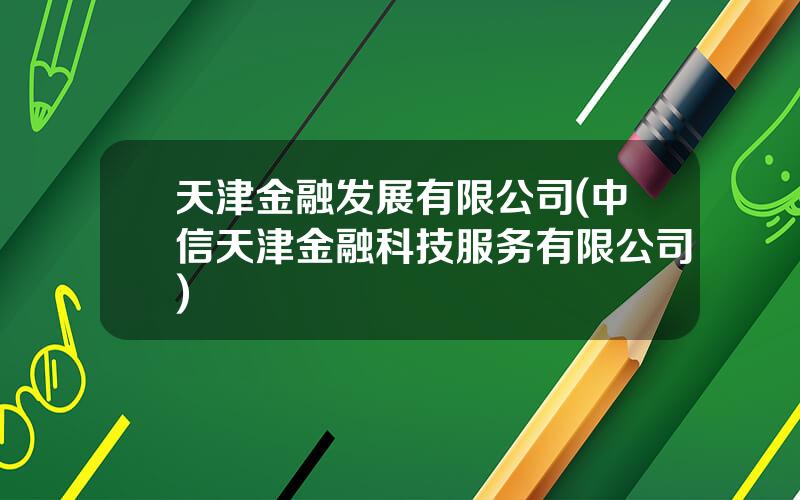 天津金融发展有限公司(中信天津金融科技服务有限公司)